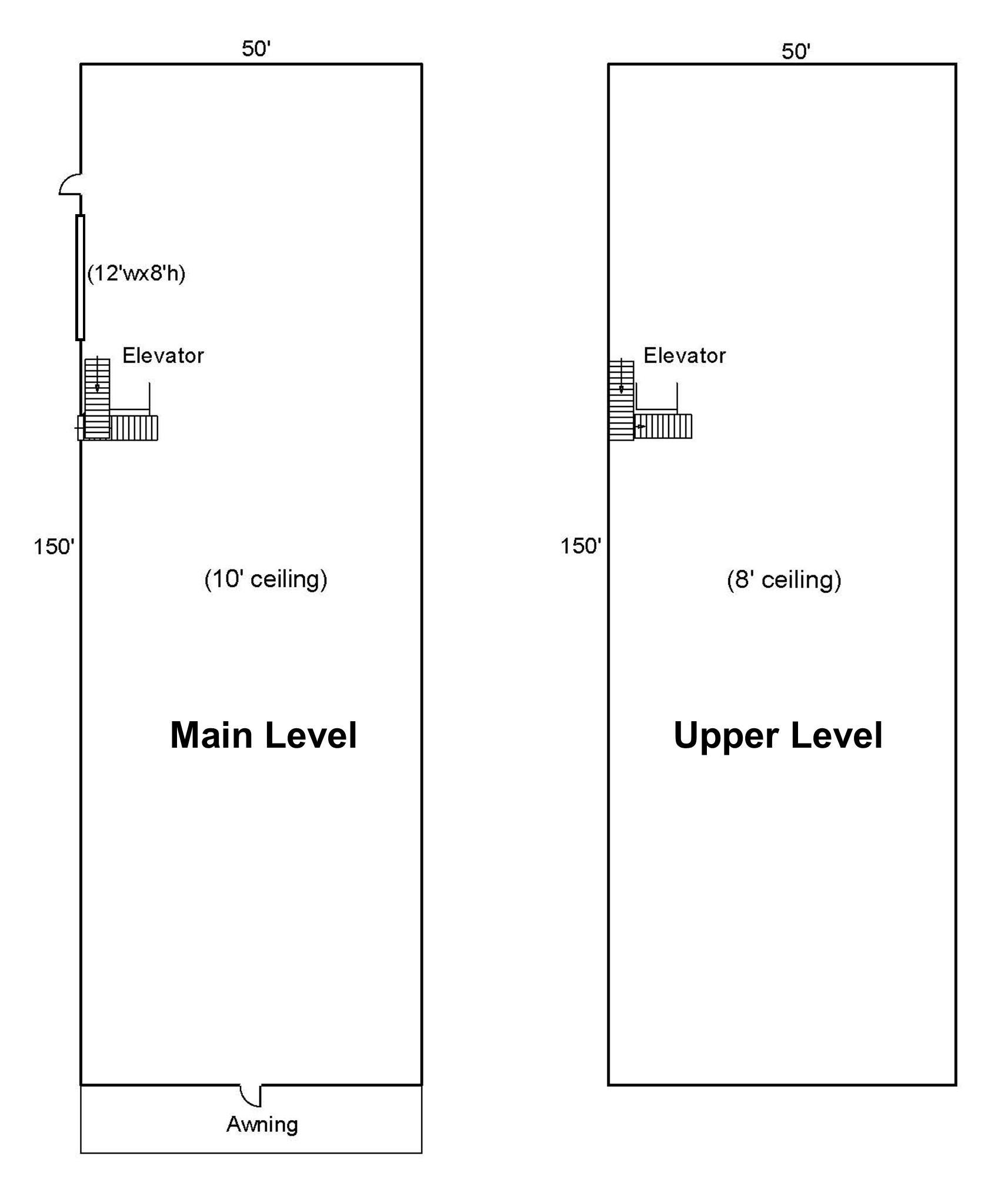 50'

(12'wx8'h)

Elevator

150'

(10' ceiling)

Main Level

Awning

50'

Elevator

150'

(8' ceiling)

Upper Level